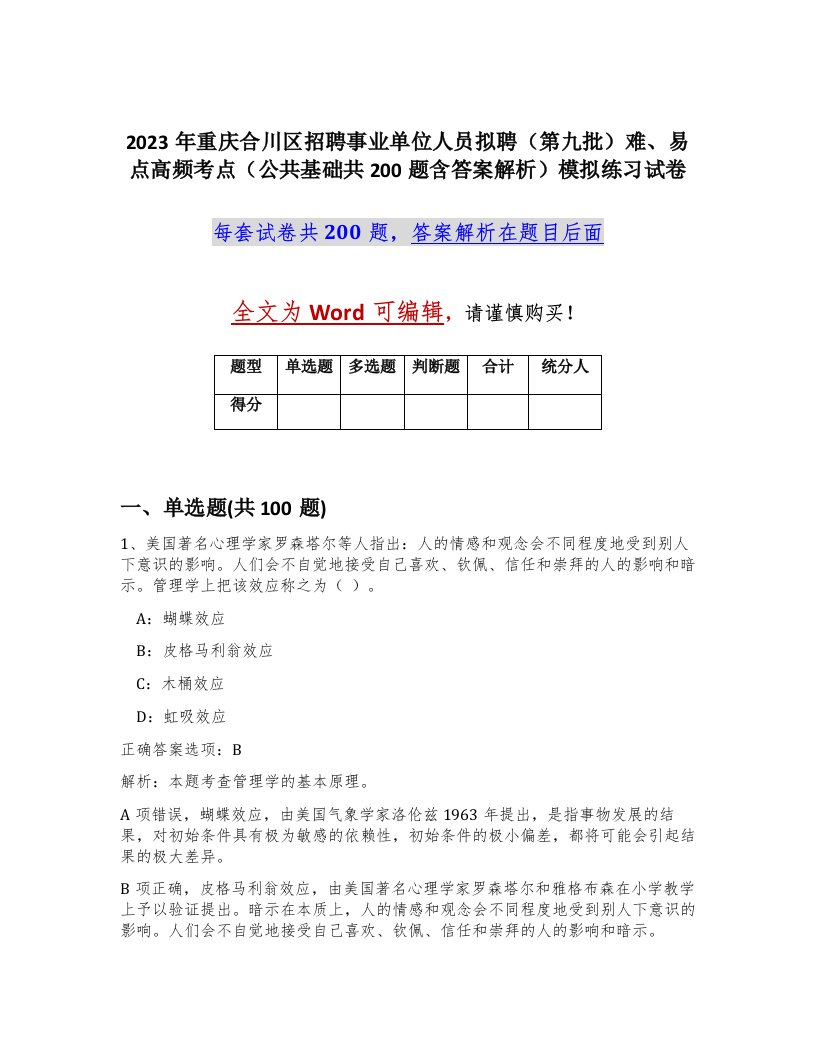 2023 年重庆合川区招聘事业单位人员拟聘（第九批）难、易点高频考点（公共基础共 200 题含答案解析）模拟练习试卷

每套试卷共 200 题，答案解析在题目后面

全文为 Word 可编辑，请谨慎购买！

| 题型 | 单选题 | 多选题 | 判断题 | 合计 | 统分人 |
|---|---|---|---|---|---|
| 得分 | | | | | |

一、单选题(共 100 题)

1、美国著名心理学家罗森塔尔等人指出：人的情感和观念会不同程度地受到别人下意识的影响。人们会不自觉地接受自己喜欢、钦佩、信任和崇拜的人的影响和暗示。管理学上把该效应称之为（ ）。

A：蝴蝶效应

B：皮格马利翁效应

C：木桶效应

D：虹吸效应

正确答案选项：B

解析：本题考查管理学的基本原理。

A 项错误，蝴蝶效应，由美国气象学家洛伦兹 1963 年提出，是指事物发展的结果，对初始条件具有极为敏感的依赖性，初始条件的极小偏差，都将可能会引起结果的极大差异。

B 项正确，皮格马利翁效应，由美国著名心理学家罗森塔尔和雅格布森在小学教学上予以验证提出。暗示在本质上，人的情感和观念会不同程度地受到别人下意识的影响。人们会不自觉地接受自己喜欢、钦佩、信任和崇拜的人的影响和暗示。